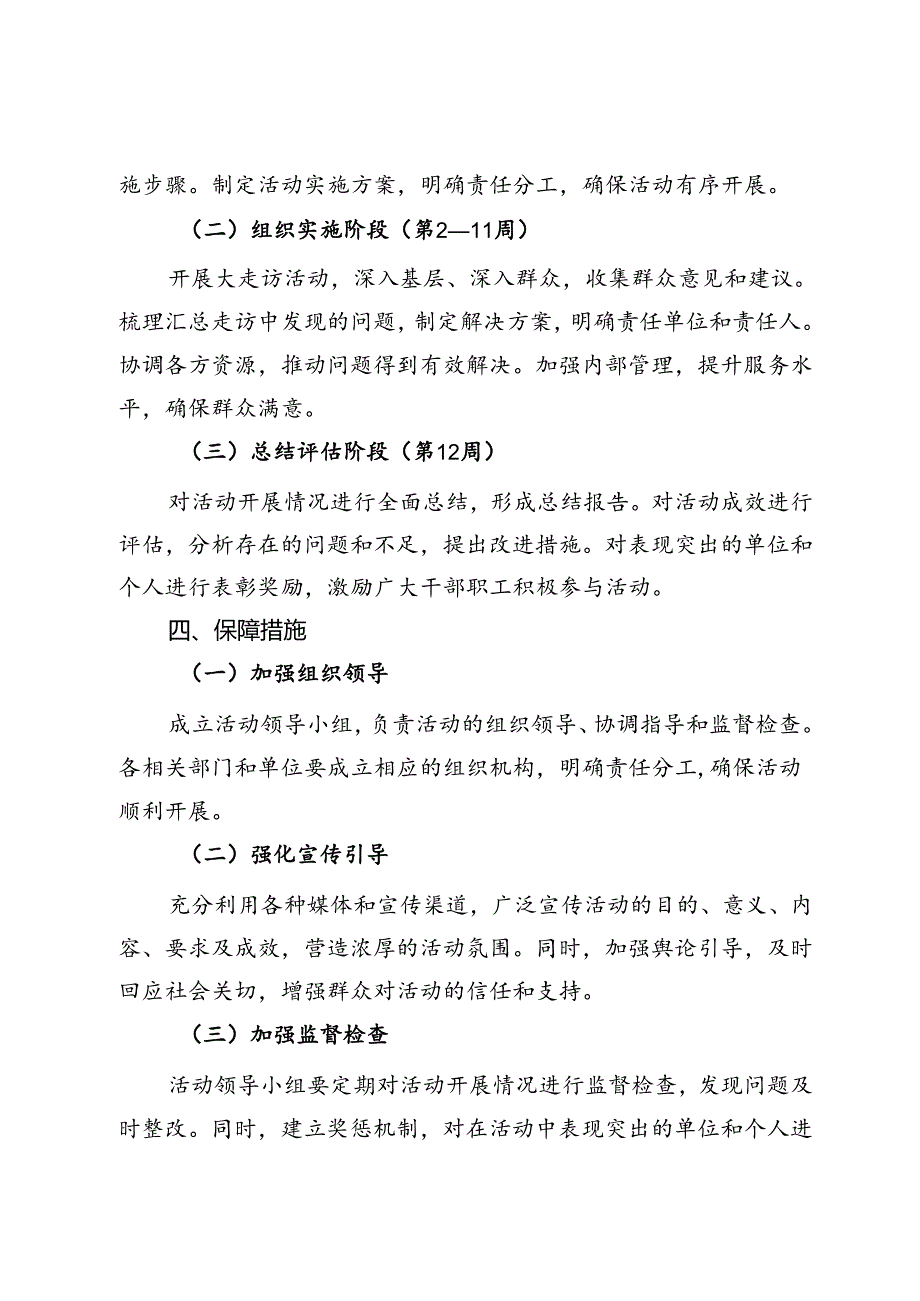 施步骤。制定活动实施方案，明确责任分工，确保活动有序开展。

（二）组织实施阶段（第2—11周）

开展大走访活动，深入基层、深入群众，收集群众意见和建议。梳理汇总走访中发现的问题，制定解决方案，明确责任单位和责任人。协调各方资源，推动问题得到有效解决。加强内部管理，提升服务水平，确保群众满意。

（三）总结评估阶段（第12周）

对活动开展情况进行全面总结，形成总结报告。对活动成效进行评估，分析存在的问题和不足，提出改进措施。对表现突出的单位和个人进行表彰奖励，激励广大干部职工积极参与活动。

四、保障措施

（一）加强组织领导

成立活动领导小组，负责活动的组织领导、协调指导和监督检查。各相关部门和单位要成立相应的组织机构，明确责任分工，确保活动顺利开展。

（二）强化宣传引导

充分利用各种媒体和宣传渠道，广泛宣传活动的目的、意义、内容、要求及成效，营造浓厚的活动氛围。同时，加强舆论引导，及时回应社会关切，增强群众对活动的信任和支持。

（三）加强监督检查

活动领导小组要定期对活动开展情况进行监督检查，发现问题及时整改。同时，建立奖惩机制，对在活动中表现突出的单位和个人进